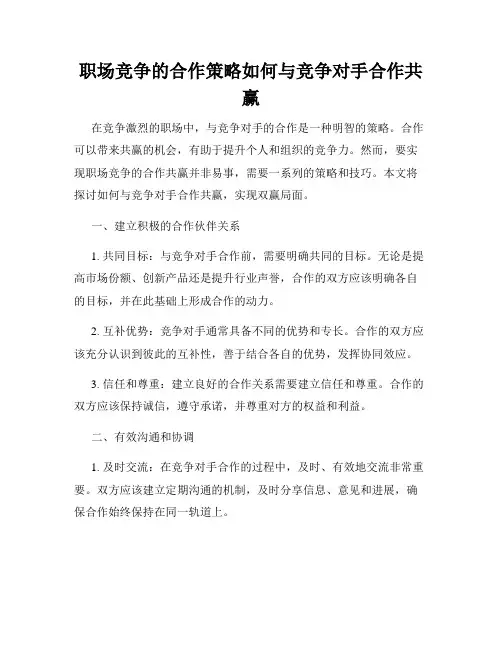 职场竞争的合作策略如何与竞争对手合作共赢

在竞争激烈的职场中，与竞争对手的合作是一种明智的策略。合作可以带来共赢的机会，有助于提升个人和组织的竞争力。然而，要实现职场竞争的合作共赢并非易事，需要一系列的策略和技巧。本文将探讨如何与竞争对手合作共赢，实现双赢局面。

一、建立积极的合作伙伴关系

1. 共同目标：与竞争对手合作前，需要明确共同的目标。无论是提高市场份额、创新产品还是提升行业声誉，合作的双方应该明确各自的目标，并在此基础上形成合作的动力。

2. 互补优势：竞争对手通常具备不同的优势和专长。合作的双方应该充分认识到彼此的互补性，善于结合各自的优势，发挥协同效应。

3. 信任和尊重：建立良好的合作关系需要建立信任和尊重。合作的双方应该保持诚信，遵守承诺，并尊重对方的权益和利益。

二、有效沟通和协调

1. 及时交流：在竞争对手合作的过程中，及时、有效地交流非常重要。双方应该建立定期沟通的机制，及时分享信息、意见和进展，确保合作始终保持在同一轨道上。